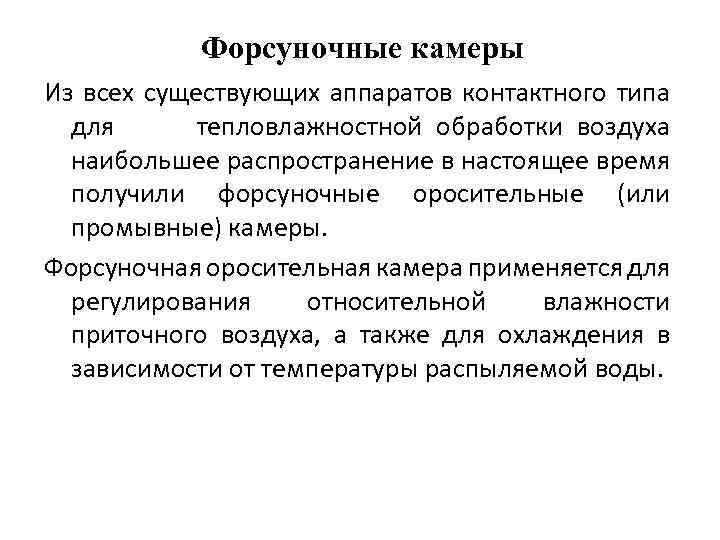 Форсуночные камеры

Из всех существующих аппаратов контактного типа для тепловлажностной обработки воздуха наибольшее распространение в настоящее время получили форсуночные оросительные (или промывные) камеры.

Форсуночная оросительная камера применяется для регулирования относительной влажности приточного воздуха, а также для охлаждения в зависимости от температуры распыляемой воды.